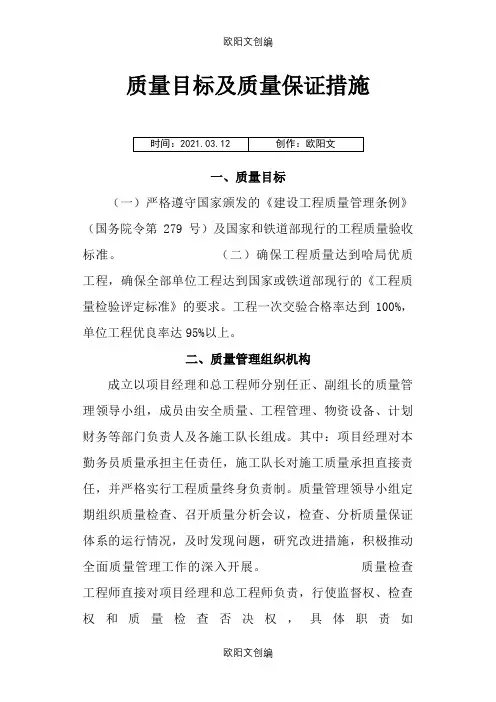 欧阳文创编

质量目标及质量保证措施

| 时间：2021.03.12 | 创作：欧阳文 |
|---|---|

一、质量目标

（一）严格遵守国家颁发的《建设工程质量管理条例》（国务院令第 279 号）及国家和铁道部现行的工程质量验收标准。 （二）确保工程质量达到哈局优质工程，确保全部单位工程达到国家或铁道部现行的《工程质量检验评定标准》的要求。工程一次交验合格率达到 100%，单位工程优良率达 95%以上。

二、质量管理组织机构

成立以项目经理和总工程师分别任正、副组长的质量管理领导小组，成员由安全质量、工程管理、物资设备、计划财务等部门负责人及各施工队长组成。其中：项目经理对本勤务员质量承担主任责任，施工队长对施工质量承担直接责任，并严格实行工程质量终身负责制。质量管理领导小组定期组织质量检查、召开质量分析会议，检查、分析质量保证体系的运行情况，及时发现问题，研究改进措施，积极推动全面质量管理工作的深入开展。 质量检查工程师直接对项目经理和总工程师负责，行使监督权、检查权和质量检查否决权，具体职责如

欧阳文创编